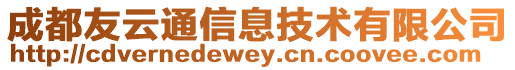 成都友云通信息技术有限公司
http://cdvernedewey.cn.coovee.com